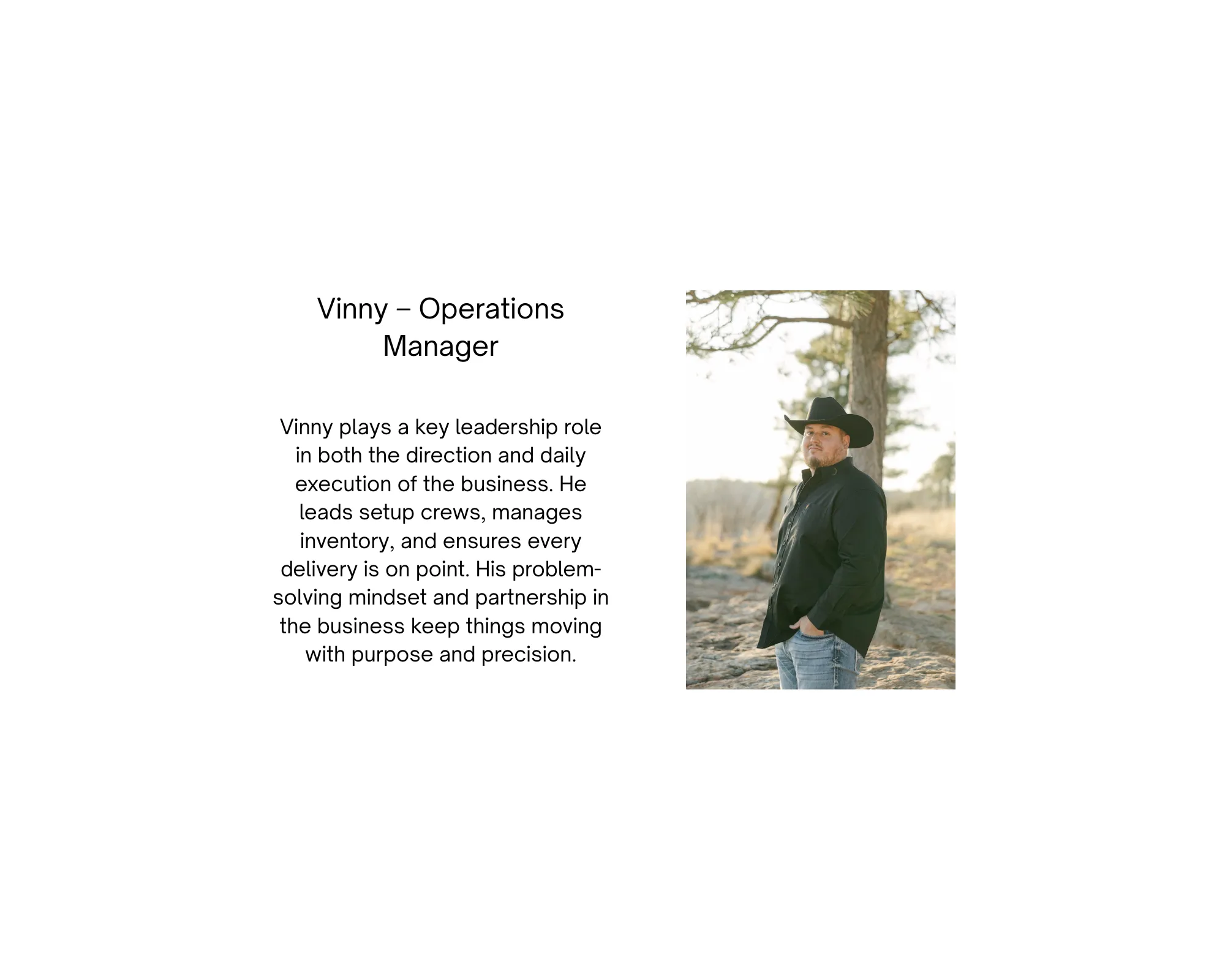 Vinny – Operations Manager

Vinny plays a key leadership role in both the direction and daily execution of the business. He leads setup crews, manages inventory, and ensures every delivery is on point. His problem-solving mindset and partnership in the business keep things moving with purpose and precision.